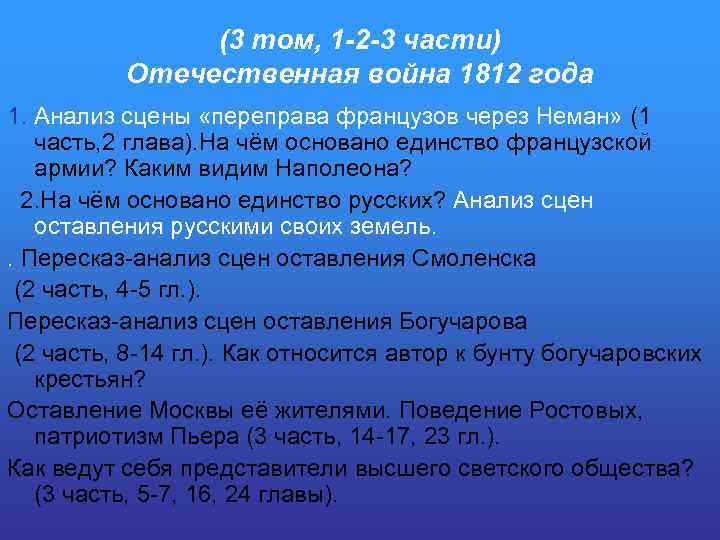 (3 том, 1-2-3 части)
Отечественная война 1812 года

1. Анализ сцены «переправа французов через Неман» (1 часть,2 глава).На чём основано единство французской армии? Каким видим Наполеона?

2.На чём основано единство русских? Анализ сцен оставления русскими своих земель.

. Пересказ-анализ сцен оставления Смоленска (2 часть, 4-5 гл.).

Пересказ-анализ сцен оставления Богучарова (2 часть, 8-14 гл.). Как относится автор к бунту богучаровских крестьян?

Оставление Москвы её жителями. Поведение Ростовых, патриотизм Пьера (3 часть, 14-17, 23 гл.).

Как ведут себя представители высшего светского общества? (3 часть, 5-7, 16, 24 главы).